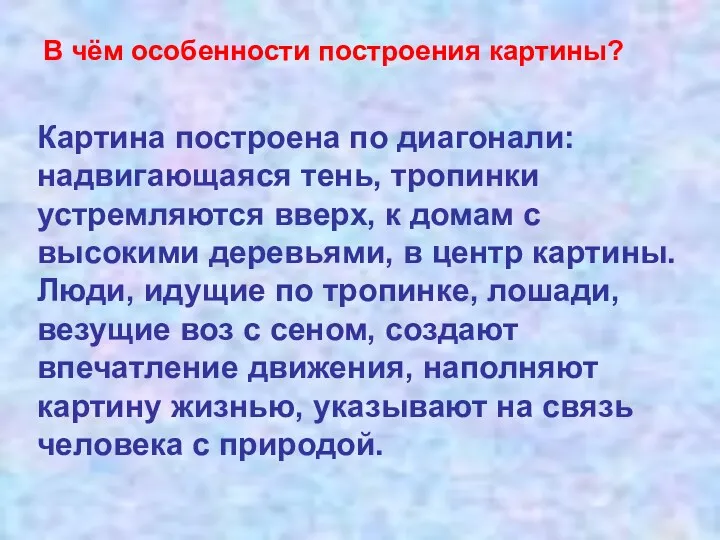 В чём особенности построения картины?

Картина построена по диагонали: надвигающаяся тень, тропинки устремляются вверх, к домам с высокими деревьями, в центр картины. Люди, идущие по тропинке, лошади, везущие воз с сеном, создают впечатление движения, наполняют картину жизнью, указывают на связь человека с природой.